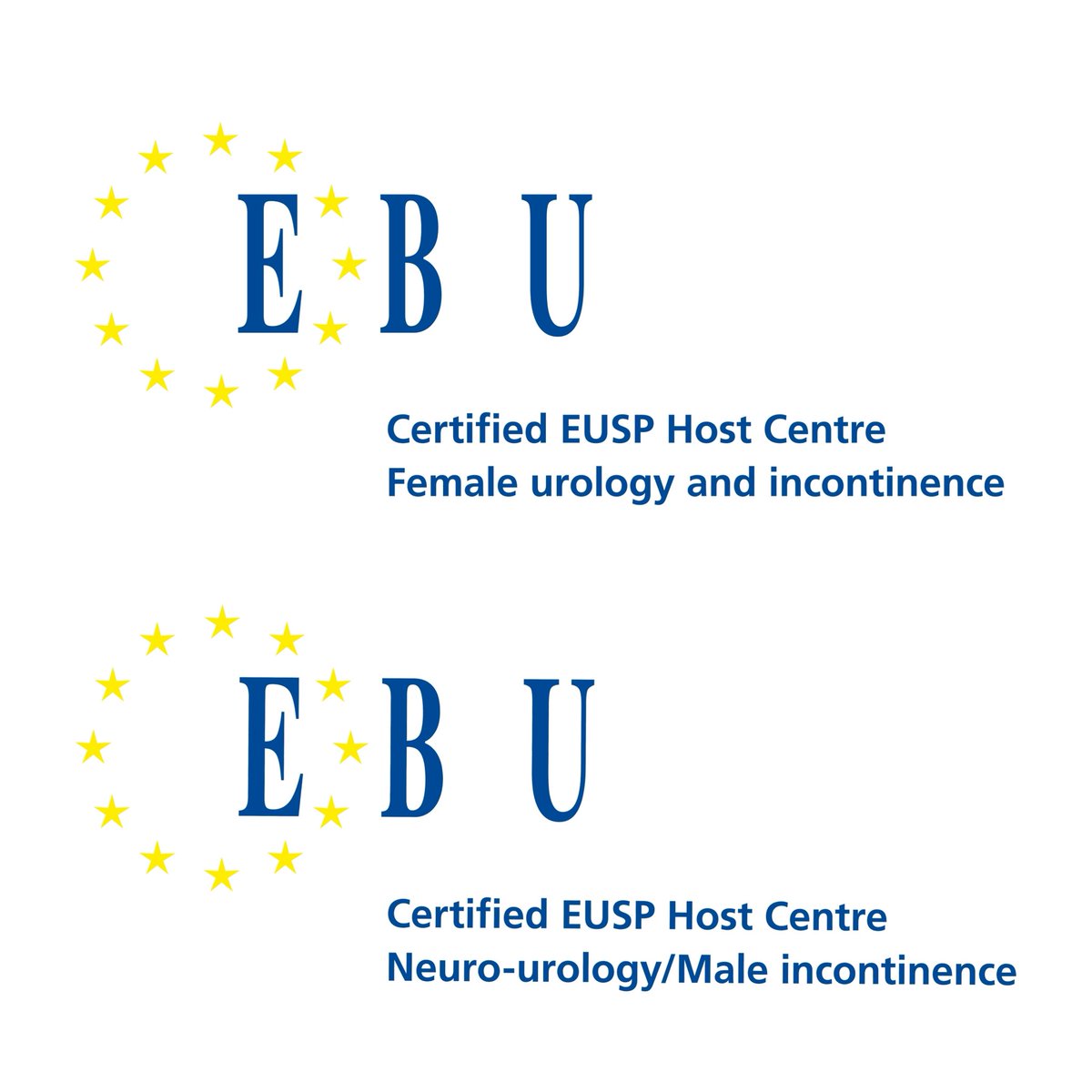 EBU

Certified EUSP Host Centre
Female urology and incontinence

EBU

Certified EUSP Host Centre
Neuro-urology/Male incontinence